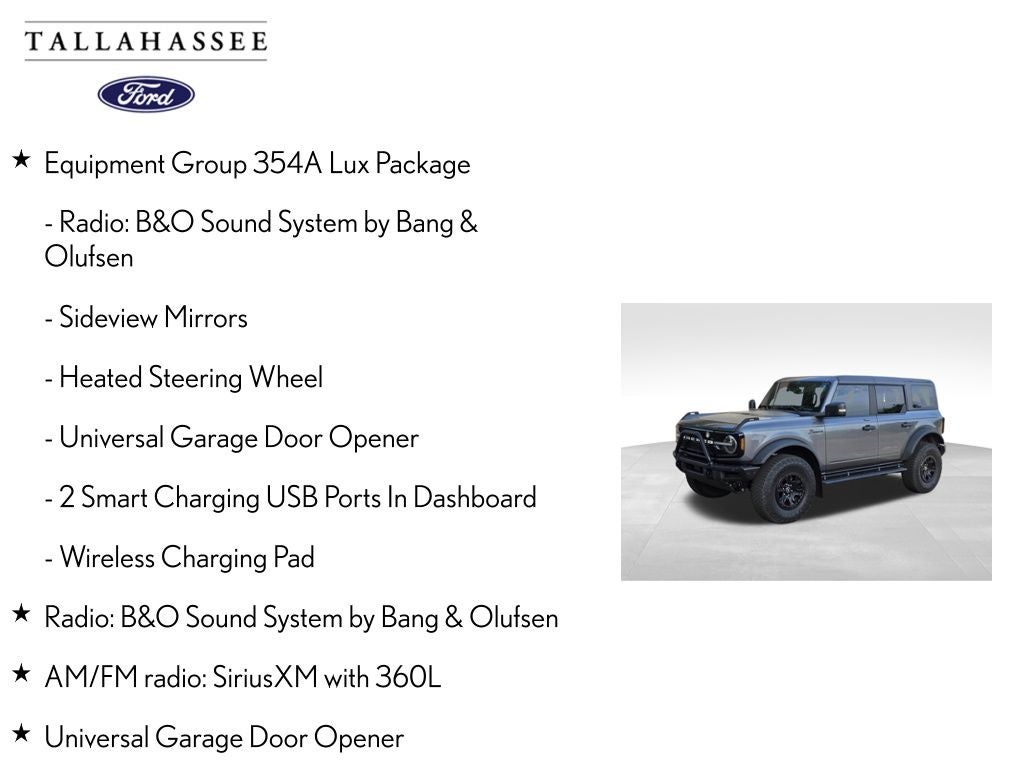 TALLAHASSEE

Ford

★ Equipment Group 354A Lux Package

- Radio: B&O Sound System by Bang & Olufsen

- Sideview Mirrors

- Heated Steering Wheel

- Universal Garage Door Opener

- 2 Smart Charging USB Ports In Dashboard

- Wireless Charging Pad

★ Radio: B&O Sound System by Bang & Olufsen

★ AM/FM radio: SiriusXM with 360L

★ Universal Garage Door Opener